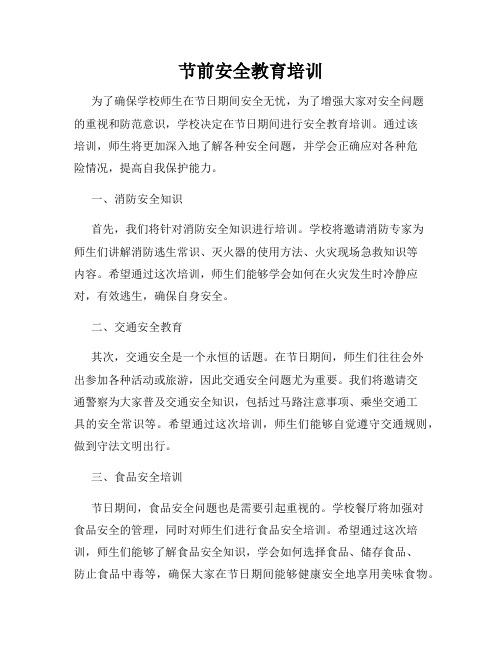 节前安全教育培训

为了确保学校师生在节日期间安全无忧，为了增强大家对安全问题的重视和防范意识，学校决定在节日期间进行安全教育培训。通过该培训，师生将更加深入地了解各种安全问题，并学会正确应对各种危险情况，提高自我保护能力。

一、消防安全知识

首先，我们将针对消防安全知识进行培训。学校将邀请消防专家为师生们讲解消防逃生常识、灭火器的使用方法、火灾现场急救知识等内容。希望通过这次培训，师生们能够学会如何在火灾发生时冷静应对，有效逃生，确保自身安全。

二、交通安全教育

其次，交通安全是一个永恒的话题。在节日期间，师生们往往会外出参加各种活动或旅游，因此交通安全问题尤为重要。我们将邀请交通警察为大家普及交通安全知识，包括过马路注意事项、乘坐交通工具的安全常识等。希望通过这次培训，师生们能够自觉遵守交通规则，做到守法文明出行。

三、食品安全培训

节日期间，食品安全问题也是需要引起重视的。学校餐厅将加强对食品安全的管理，同时对师生们进行食品安全培训。希望通过这次培训，师生们能够了解食品安全知识，学会如何选择食品、储存食品、防止食品中毒等，确保大家在节日期间能够健康安全地享用美味食物。